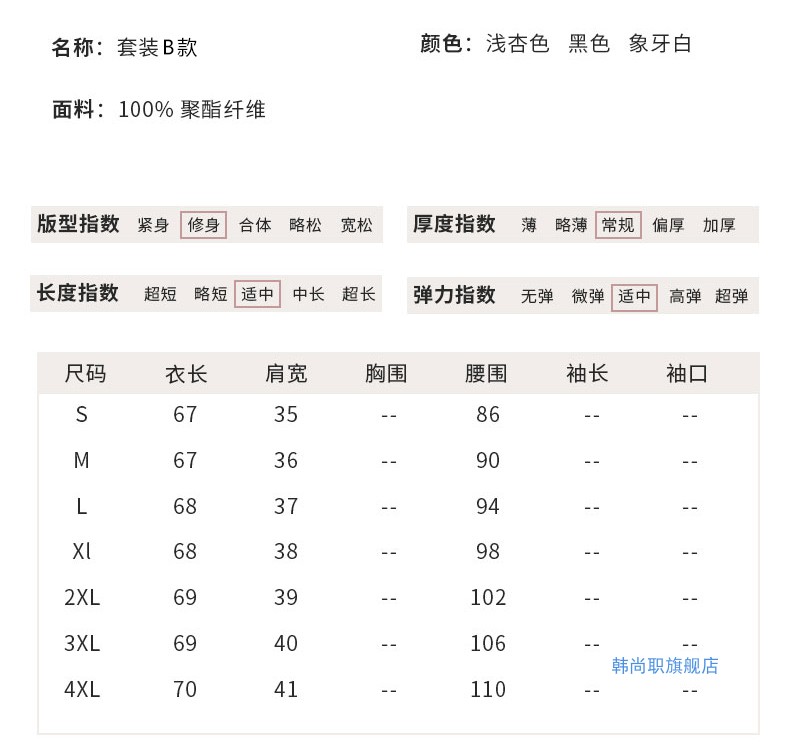 名称：套装B款

颜色：浅杏色 黑色 象牙白

面料：100% 聚酯纤维

版型指数 紧身 修身 合体 略松 宽松

厚度指数 薄 略薄 常规 偏厚 加厚

长度指数 超短 略短 适中 中长 超长

弹力指数 无弹 微弹 适中 高弹 超弹

| 尺码 | 衣长 | 肩宽 | 胸围 | 腰围 | 袖长 | 袖口 |
|---|---|---|---|---|---|---|
| S | 67 | 35 | -- | 86 | -- | -- |
| M | 67 | 36 | -- | 90 | -- | -- |
| L | 68 | 37 | -- | 94 | -- | -- |
| Xl | 68 | 38 | -- | 98 | -- | -- |
| 2XL | 69 | 39 | -- | 102 | -- | -- |
| 3XL | 69 | 40 | -- | 106 | -- | -- |
| 4XL | 70 | 41 | -- | 110 | -- | -- |

韩尚职旗舰店